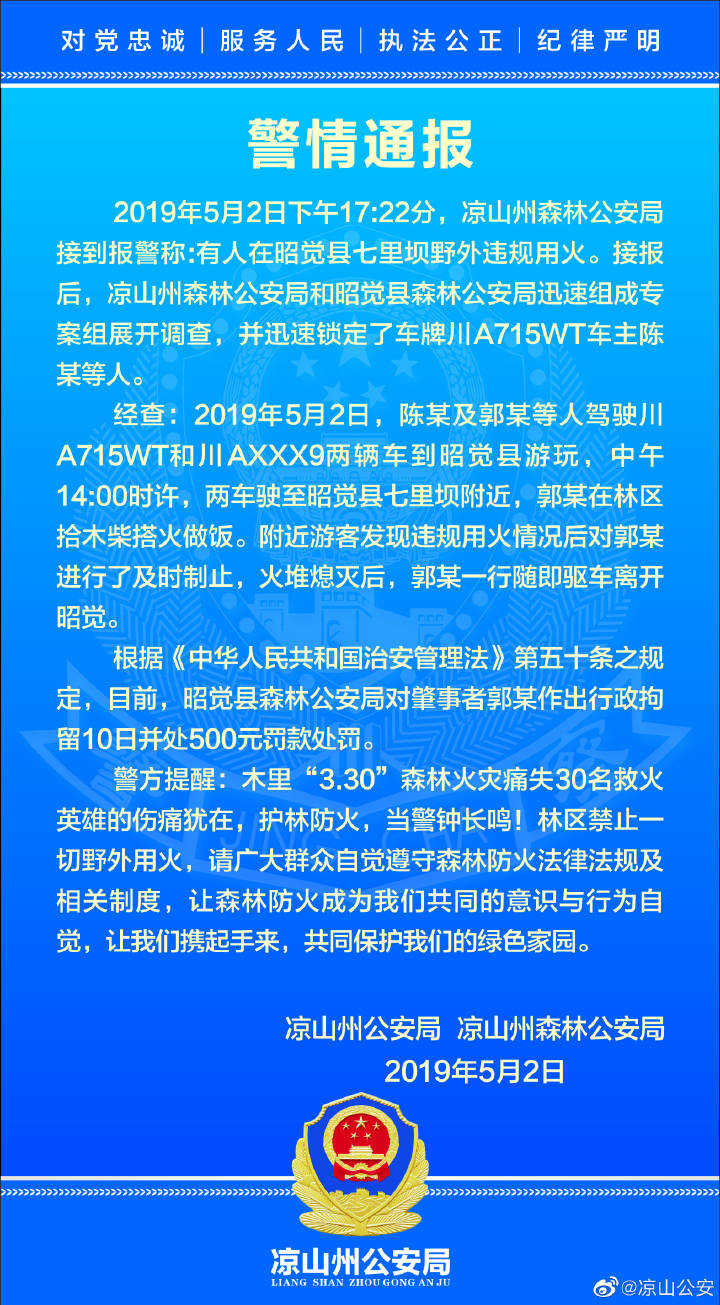 对党忠诚 | 服务人民 | 执法公正 | 纪律严明

警情通报

2019年5月2日下午17:22分，凉山州森林公安局接到报警称:有人在昭觉县七里坝野外违规用火。接报后，凉山州森林公安局和昭觉县森林公安局迅速组成专案组展开调查，并迅速锁定了车牌川A715WT车主陈某等人。

经查：2019年5月2日，陈某及郭某等人驾驶川A715WT和川AXXX9两辆车到昭觉县游玩，中午14:00时许，两车驶至昭觉县七里坝附近，郭某在林区拾木柴搭火做饭。附近游客发现违规用火情况后对郭某进行了及时制止，火堆熄灭后，郭某一行随即驱车离开昭觉。

根据《中华人民共和国治安管理法》第五十条之规定，目前，昭觉县森林公安局对肇事者郭某作出行政拘留10日并处500元罚款处罚。

警方提醒：木里“3.30”森林火灾痛失30名救火英雄的伤痛犹在，护林防火，当警钟长鸣！林区禁止一切野外用火，请广大群众自觉遵守森林防火法律法规及相关制度，让森林防火成为我们共同的意识与行为自觉，让我们携起手来，共同保护我们的绿色家园。

凉山州公安局 凉山州森林公安局
2019年5月2日

凉山州公安局
LIANG SHAN ZHOU GONG AN JU

@凉山公安